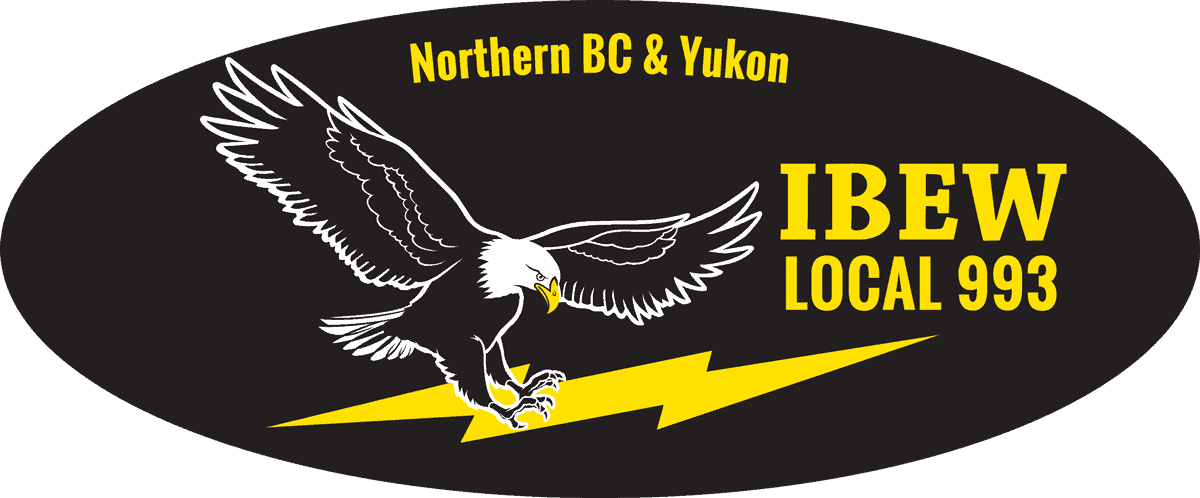 Northern BC & Yukon

IBEW
LOCAL 993